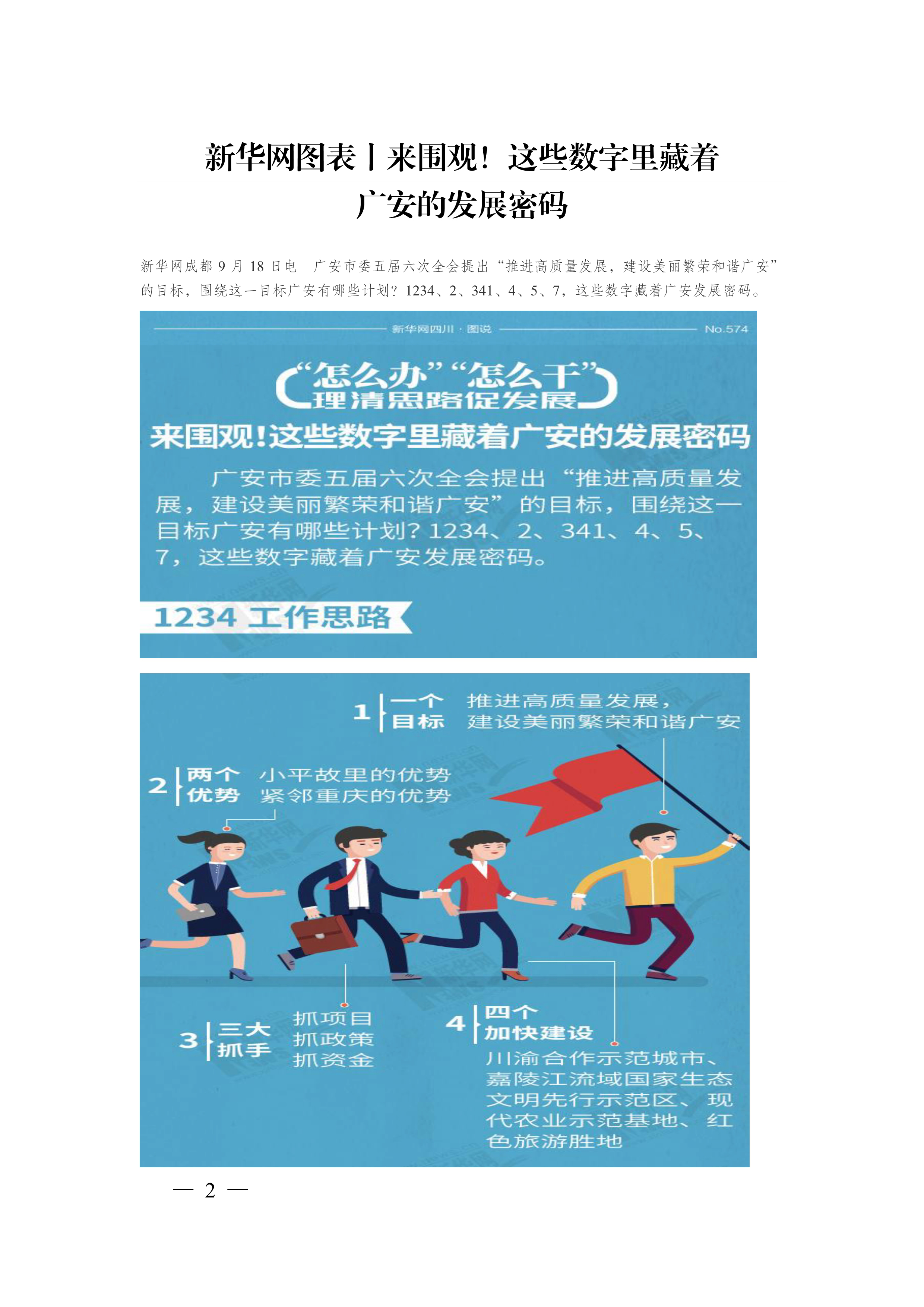 新华网图表丨来围观！这些数字里藏着广安的发展密码

新华网成都 9 月 18 日电　广安市委五届六次全会提出“推进高质量发展，建设美丽繁荣和谐广安”的目标，围绕这一目标广安有哪些计划？1234、2、341、4、5、7，这些数字藏着广安发展密码。

新华网四川 · 图说　No.574

“怎么办”“怎么干”
理清思路促发展

来围观!这些数字里藏着广安的发展密码

广安市委五届六次全会提出“推进高质量发展，建设美丽繁荣和谐广安”的目标，围绕这一目标广安有哪些计划？1234、2、341、4、5、7，这些数字藏着广安发展密码。

1234 工作思路

1 一个目标　推进高质量发展，建设美丽繁荣和谐广安

2 两个优势　小平故里的优势　紧邻重庆的优势

3 三大抓手　抓项目　抓政策　抓资金

4 四个加快建设　川渝合作示范城市、嘉陵江流域国家生态文明先行示范区、现代农业示范基地、红色旅游胜地

— 2 —